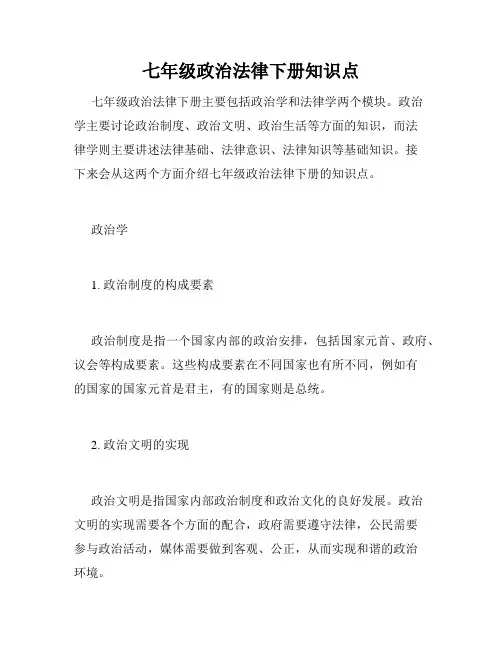 七年级政治法律下册知识点

七年级政治法律下册主要包括政治学和法律学两个模块。政治学主要讨论政治制度、政治文明、政治生活等方面的知识，而法律学则主要讲述法律基础、法律意识、法律知识等基础知识。接下来会从这两个方面介绍七年级政治法律下册的知识点。

政治学

1. 政治制度的构成要素

政治制度是指一个国家内部的政治安排，包括国家元首、政府、议会等构成要素。这些构成要素在不同国家也有所不同，例如有的国家的国家元首是君主，有的国家则是总统。

2. 政治文明的实现

政治文明是指国家内部政治制度和政治文化的良好发展。政治文明的实现需要各个方面的配合，政府需要遵守法律，公民需要参与政治活动，媒体需要做到客观、公正，从而实现和谐的政治环境。